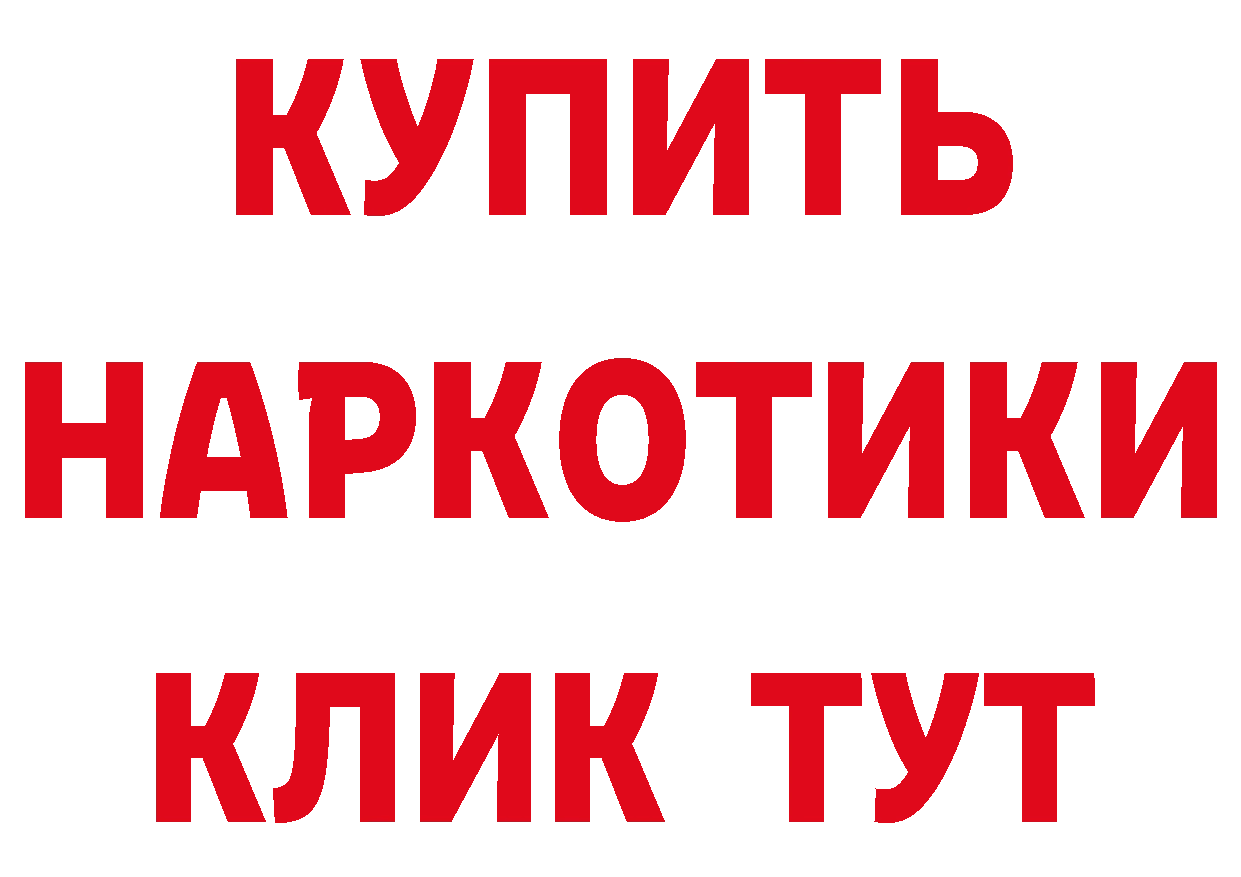 КУПИТЬ НАРКОТИКИ КЛИК ТУТ